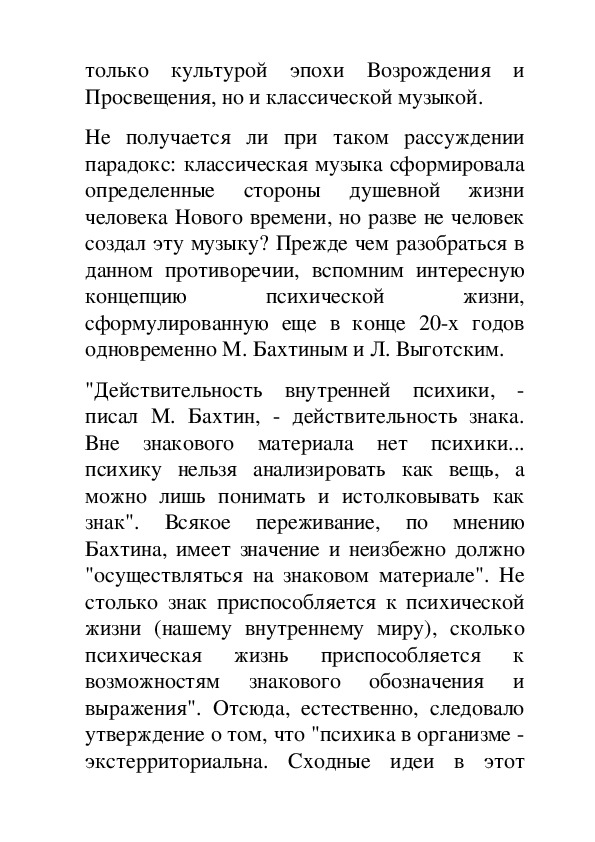 только культурой эпохи Возрождения и Просвещения, но и классической музыкой.

Не получается ли при таком рассуждении парадокс: классическая музыка сформировала определенные стороны душевной жизни человека Нового времени, но разве не человек создал эту музыку? Прежде чем разобраться в данном противоречии, вспомним интересную концепцию психической жизни, сформулированную еще в конце 20-х годов одновременно М. Бахтиным и Л. Выготским.

"Действительность внутренней психики, - писал М. Бахтин, - действительность знака. Вне знакового материала нет психики... психику нельзя анализировать как вещь, а можно лишь понимать и истолковывать как знак". Всякое переживание, по мнению Бахтина, имеет значение и неизбежно должно "осуществляться на знаковом материале". Не столько знак приспособляется к психической жизни (нашему внутреннему миру), сколько психическая жизнь приспособляется к возможностям знакового обозначения и выражения". Отсюда, естественно, следовало утверждение о том, что "психика в организме - экстерриториальна. Сходные идеи в этот